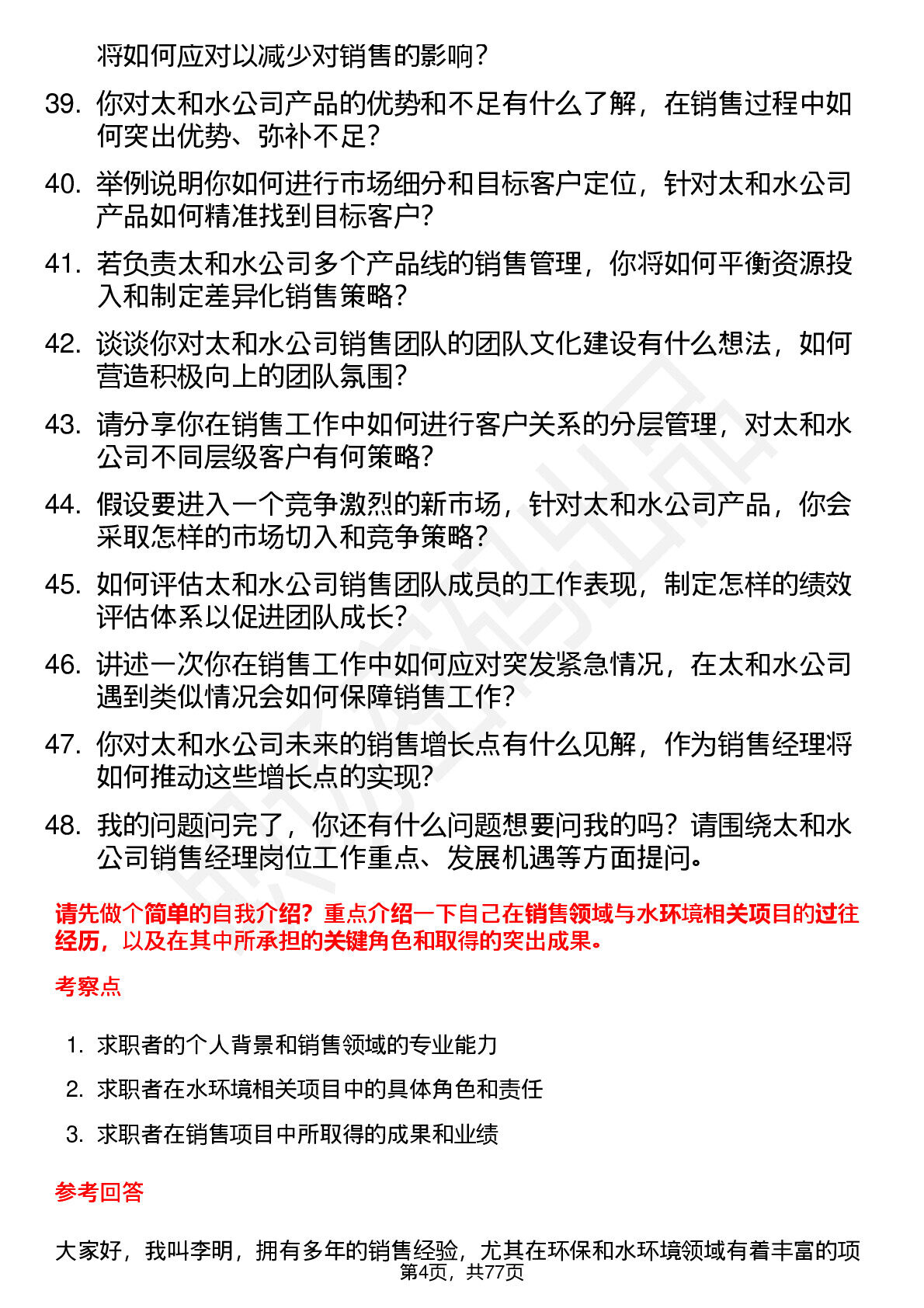 将如何应对以减少对销售的影响？

39. 你对太和水公司产品的优势和不足有什么了解，在销售过程中如何突出优势、弥补不足？

40. 举例说明你如何进行市场细分和目标客户定位，针对太和水公司产品如何精准找到目标客户？

41. 若负责太和水公司多个产品线的销售管理，你将如何平衡资源投入和制定差异化销售策略？

42. 谈谈你对太和水公司销售团队的团队文化建设有什么想法，如何营造积极向上的团队氛围？

43. 请分享你在销售工作中如何进行客户关系的分层管理，对太和水公司不同层级客户有何策略？

44. 假设要进入一个竞争激烈的新市场，针对太和水公司产品，你会采取怎样的市场切入和竞争策略？

45. 如何评估太和水公司销售团队成员的工作表现，制定怎样的绩效评估体系以促进团队成长？

46. 讲述一次你在销售工作中如何应对突发紧急情况，在太和水公司遇到类似情况会如何保障销售工作？

47. 你对太和水公司未来的销售增长点有什么见解，作为销售经理将如何推动这些增长点的实现？

48. 我的问题问完了，你还有什么问题想要问我的吗？请围绕太和水公司销售经理岗位工作重点、发展机遇等方面提问。

请先做个简单的自我介绍？重点介绍一下自己在销售领域与水环境相关项目的过往经历，以及在其中所承担的关键角色和取得的突出成果。

考察点

1. 求职者的个人背景和销售领域的专业能力
2. 求职者在水环境相关项目中的具体角色和责任
3. 求职者在销售项目中所取得的成果和业绩

参考回答

大家好，我叫李明，拥有多年的销售经验，尤其在环保和水环境领域有着丰富的项

第4页，共77页